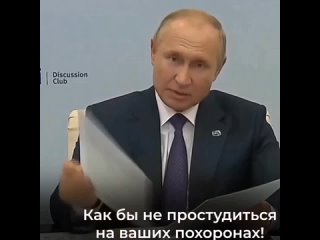 Discussion Club

Как бы не простудиться на ваших похоронах!